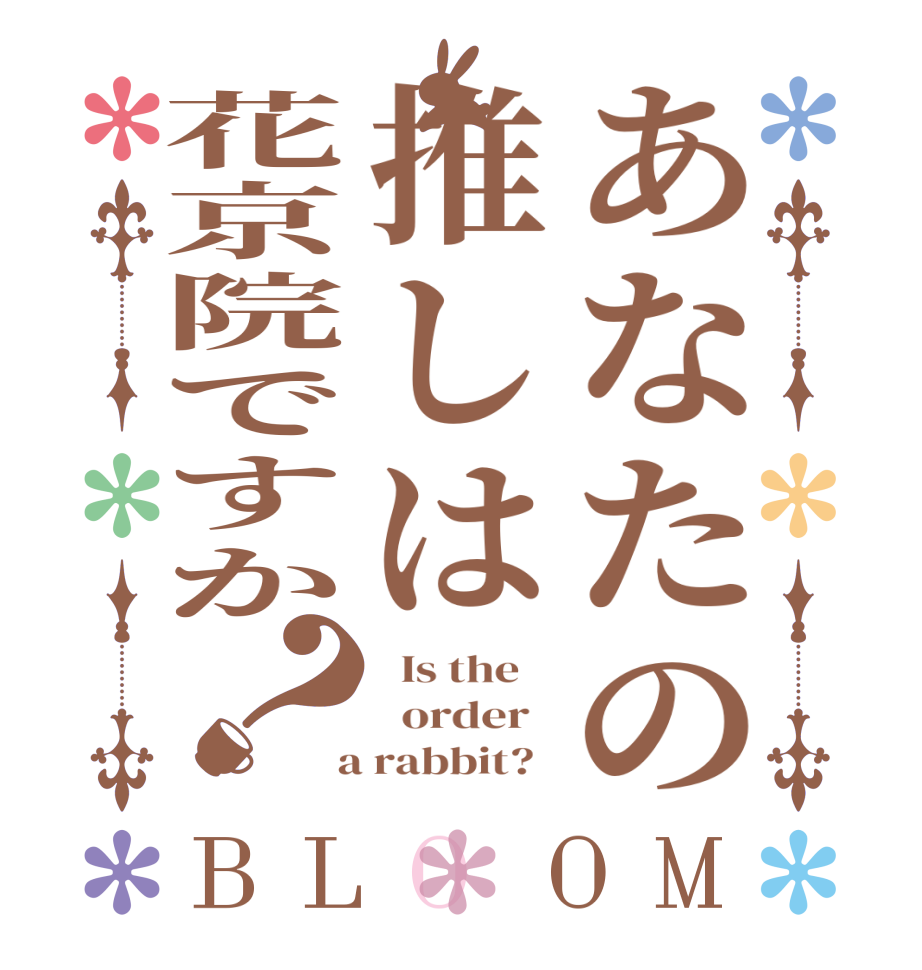 あなたの推しは花京院ですか？

Is the order a rabbit?

BLOOM